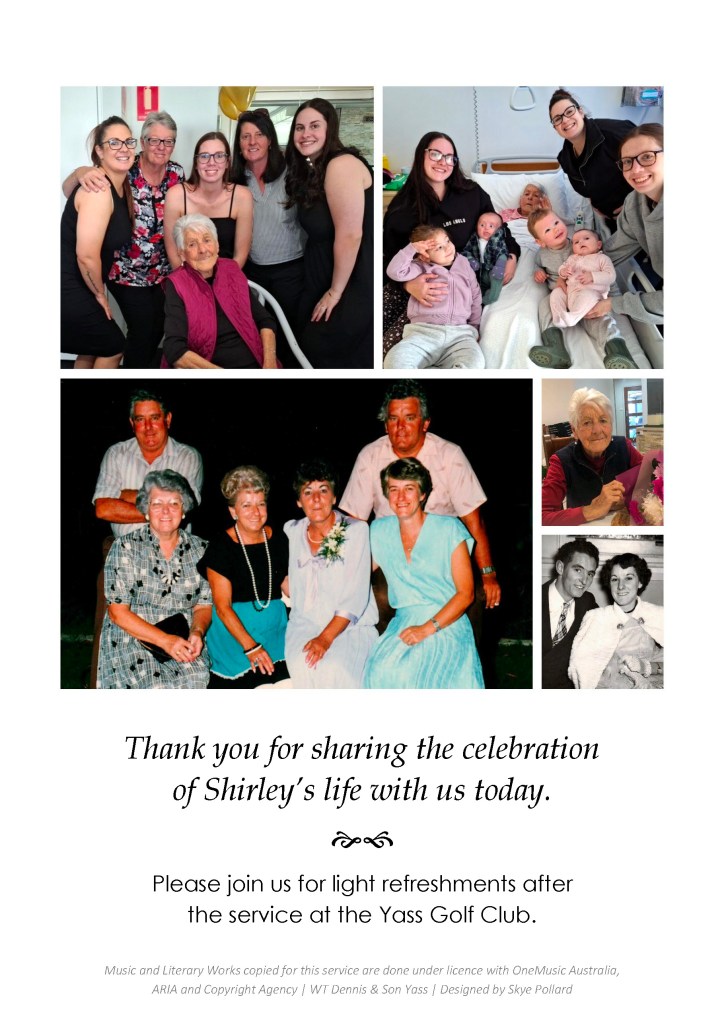 Thank you for sharing the celebration of Shirley's life with us today.

Please join us for light refreshments after the service at the Yass Golf Club.

Music and Literary Works copied for this service are done under licence with OneMusic Australia, ARIA and Copyright Agency | WT Dennis & Son Yass | Designed by Skye Pollard